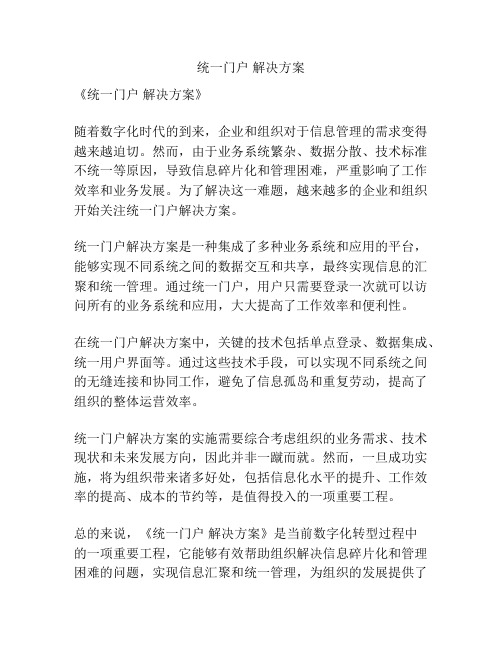 统一门户 解决方案

《统一门户 解决方案》

随着数字化时代的到来，企业和组织对于信息管理的需求变得越来越迫切。然而，由于业务系统繁杂、数据分散、技术标准不统一等原因，导致信息碎片化和管理困难，严重影响了工作效率和业务发展。为了解决这一难题，越来越多的企业和组织开始关注统一门户解决方案。

统一门户解决方案是一种集成了多种业务系统和应用的平台，能够实现不同系统之间的数据交互和共享，最终实现信息的汇聚和统一管理。通过统一门户，用户只需要登录一次就可以访问所有的业务系统和应用，大大提高了工作效率和便利性。

在统一门户解决方案中，关键的技术包括单点登录、数据集成、统一用户界面等。通过这些技术手段，可以实现不同系统之间的无缝连接和协同工作，避免了信息孤岛和重复劳动，提高了组织的整体运营效率。

统一门户解决方案的实施需要综合考虑组织的业务需求、技术现状和未来发展方向，因此并非一蹴而就。然而，一旦成功实施，将为组织带来诸多好处，包括信息化水平的提升、工作效率的提高、成本的节约等，是值得投入的一项重要工程。

总的来说，《统一门户 解决方案》是当前数字化转型过程中的一项重要工程，它能够有效帮助组织解决信息碎片化和管理困难的问题，实现信息汇聚和统一管理，为组织的发展提供了